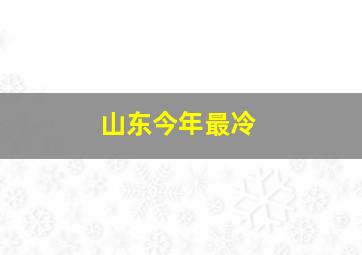 山东今年最冷